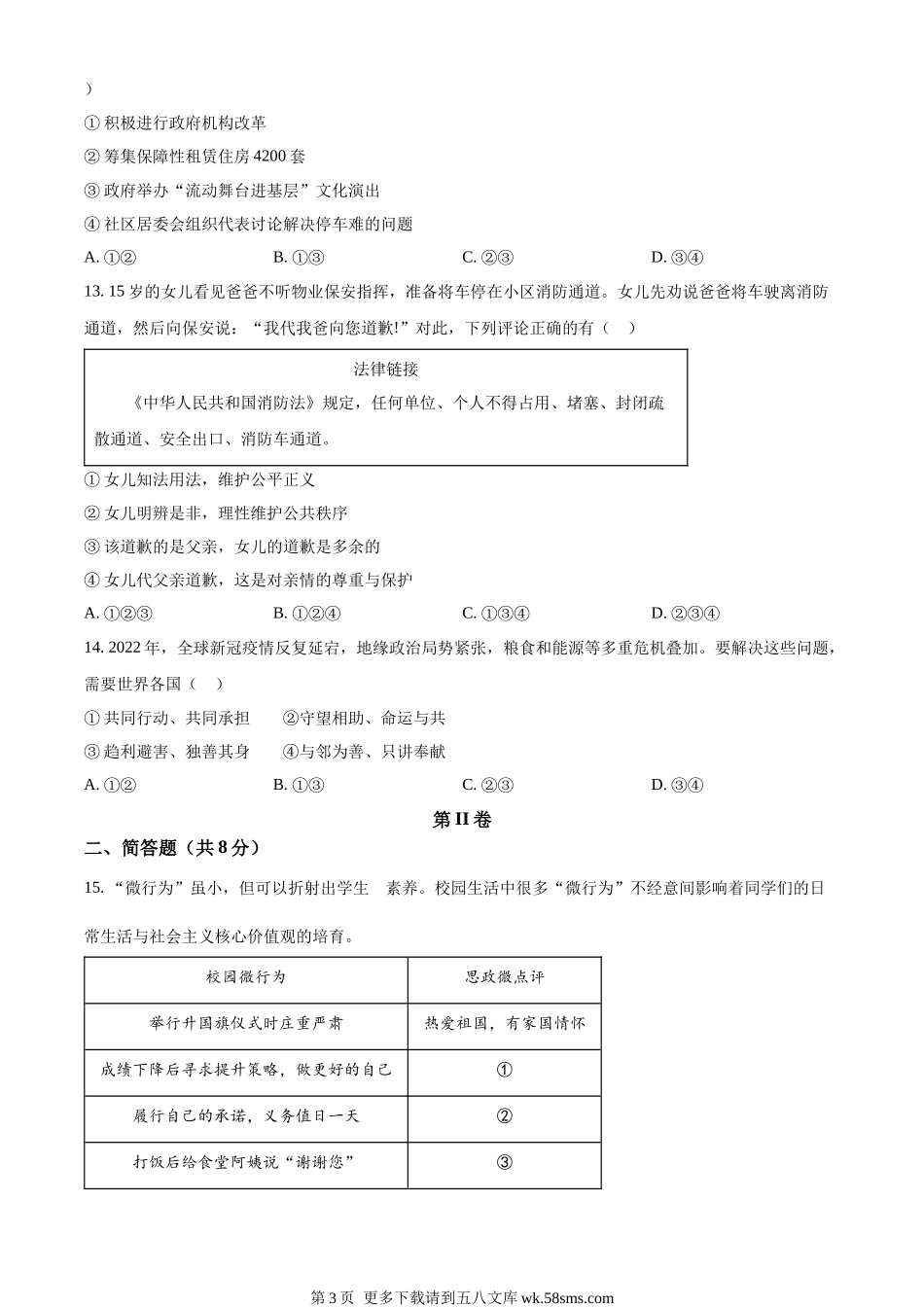 ）

① 积极进行政府机构改革

② 筹集保障性租赁住房 4200 套

③ 政府举办“流动舞台进基层”文化演出

④ 社区居委会组织代表讨论解决停车难的问题

A. ①②　　B. ①③　　C. ②③　　D. ③④

13. 15 岁的女儿看见爸爸不听物业保安指挥，准备将车停在小区消防通道。女儿先劝说爸爸将车驶离消防通道，然后向保安说：“我代我爸向您道歉!”对此，下列评论正确的有（　）

法律链接

《中华人民共和国消防法》规定，任何单位、个人不得占用、堵塞、封闭疏散通道、安全出口、消防车通道。

① 女儿知法用法，维护公平正义

② 女儿明辨是非，理性维护公共秩序

③ 该道歉的是父亲，女儿的道歉是多余的

④ 女儿代父亲道歉，这是对亲情的尊重与保护

A. ①②③　　B. ①②④　　C. ①③④　　D. ②③④

14. 2022 年，全球新冠疫情反复延宕，地缘政治局势紧张，粮食和能源等多重危机叠加。要解决这些问题，需要世界各国（　）

① 共同行动、共同承担　　②守望相助、命运与共

③ 趋利避害、独善其身　　④与邻为善、只讲奉献

A. ①②　　B. ①③　　C. ②③　　D. ③④

第 II 卷

二、简答题（共 8 分）

15. “微行为”虽小，但可以折射出学生　素养。校园生活中很多“微行为”不经意间影响着同学们的日常生活与社会主义核心价值观的培育。

| 校园微行为 | 思政微点评 |
|---|---|
| 举行升国旗仪式时庄重严肃 | 热爱祖国，有家国情怀 |
| 成绩下降后寻求提升策略，做更好的自己 | ① |
| 履行自己的承诺，义务值日一天 | ② |
| 打饭后给食堂阿姨说“谢谢您” | ③ |

第 3 页 更多下载请到五八文库 wk.58sms.com